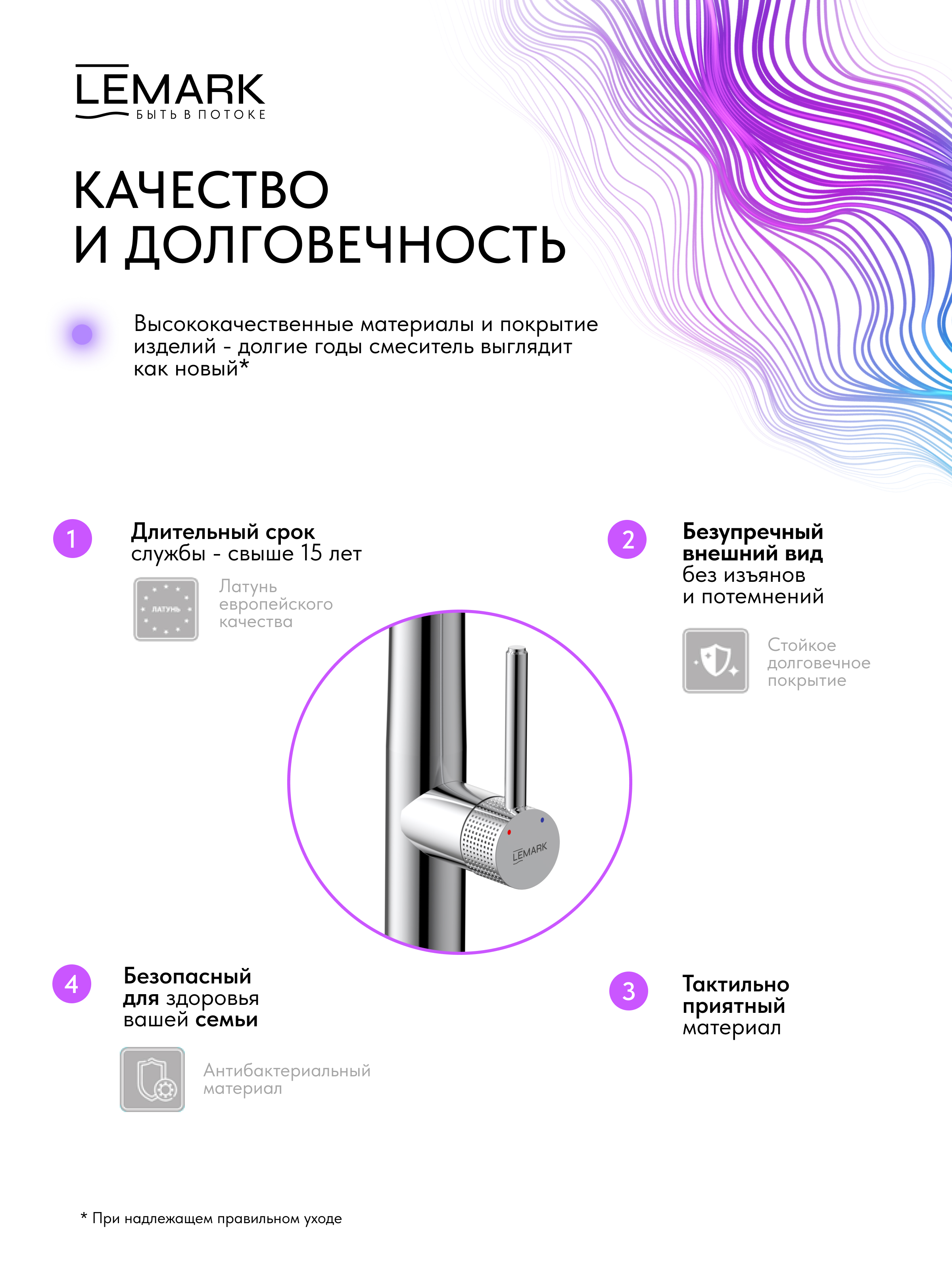 LEMARK
БЫТЬ В ПОТОКЕ

КАЧЕСТВО
И ДОЛГОВЕЧНОСТЬ

Высококачественные материалы и покрытие изделий - долгие годы смеситель выглядит как новый*

1

Длительный срок службы - свыше 15 лет

ЛАТУНЬ

Латунь европейского качества

2

Безупречный внешний вид без изъянов и потемнений

Стойкое долговечное покрытие

LEMARK

4

Безопасный для здоровья вашей семьи

Антибактериальный материал

3

Тактильно приятный материал

* При надлежащем правильном уходе